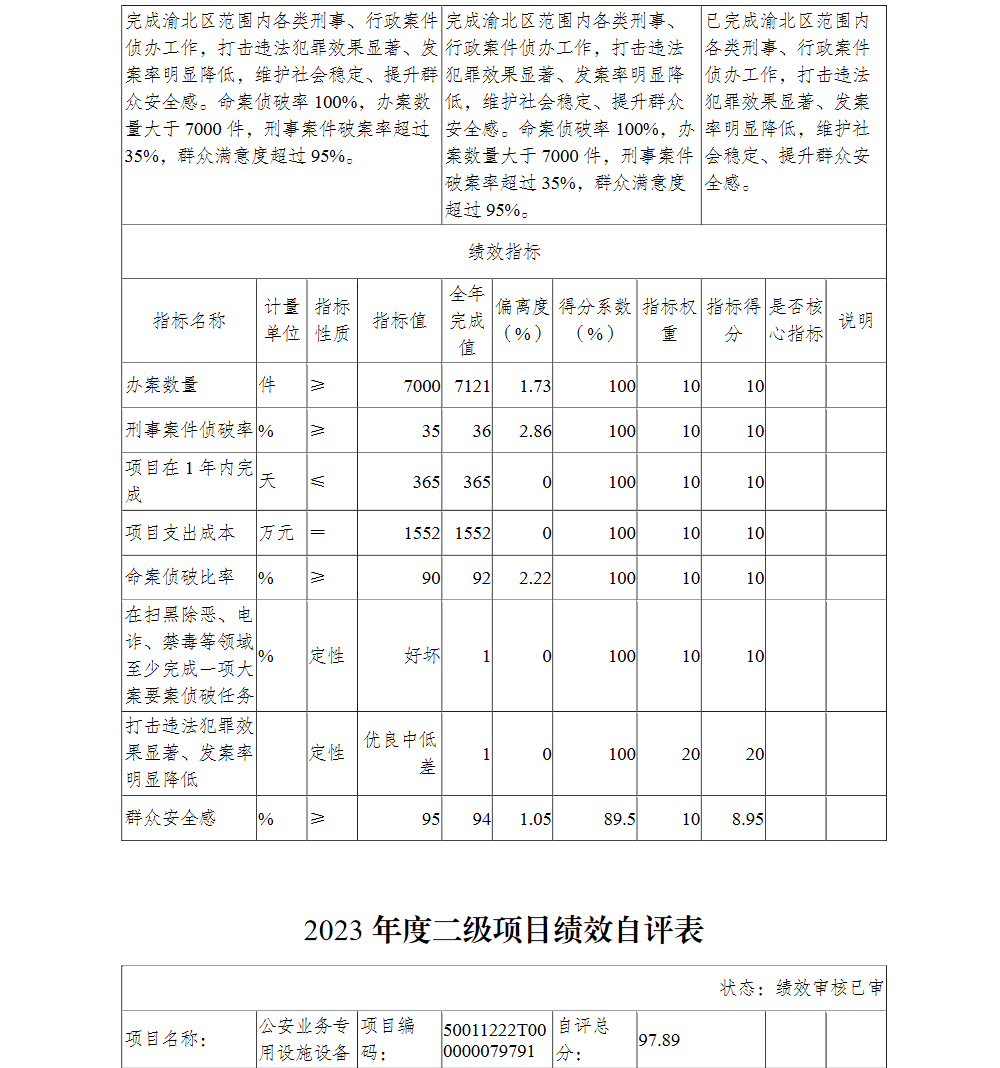 | 完成渝北区范围内各类刑事、行政案件侦办工作，打击违法犯罪效果显著、发案率明显降低，维护社会稳定、提升群众安全感。命案侦破率100%，办案数量大于7000件，刑事案件破案率超过35%，群众满意度超过95%。 | 完成渝北区范围内各类刑事、行政案件侦办工作，打击违法犯罪效果显著、发案率明显降低，维护社会稳定、提升群众安全感。命案侦破率100%，办案数量大于7000件，刑事案件破案率超过35%，群众满意度超过95%。 | 已完成渝北区范围内各类刑事、行政案件侦办工作，打击违法犯罪效果显著、发案率明显降低，维护社会稳定、提升群众安全感。 |
|---|---|---|

绩效指标

| 指标名称 | 计量单位 | 指标性质 | 指标值 | 全年完成值 | 偏离度（%） | 得分系数（%） | 指标权重 | 指标得分 | 是否核心指标 | 说明 |
|---|---|---|---|---|---|---|---|---|---|---|
| 办案数量 | 件 | ≥ | 7000 | 7121 | 1.73 | 100 | 10 | 10 | | |
| 刑事案件侦破率 | % | ≥ | 35 | 36 | 2.86 | 100 | 10 | 10 | | |
| 项目在1年内完成 | 天 | ≤ | 365 | 365 | 0 | 100 | 10 | 10 | | |
| 项目支出成本 | 万元 | ＝ | 1552 | 1552 | 0 | 100 | 10 | 10 | | |
| 命案侦破比率 | % | ≥ | 90 | 92 | 2.22 | 100 | 10 | 10 | | |
| 在扫黑除恶、电诈、禁毒等领域至少完成一项大案要案侦破任务 | % | 定性 | 好坏 | 1 | 0 | 100 | 10 | 10 | | |
| 打击违法犯罪效果显著、发案率明显降低 | | 定性 | 优良中低差 | 1 | 0 | 100 | 20 | 20 | | |
| 群众安全感 | % | ≥ | 95 | 94 | 1.05 | 89.5 | 10 | 8.95 | | |

2023年度二级项目绩效自评表

状态：绩效审核已审

| 项目名称： | 公安业务专用设施设备 | 项目编码： | 50011222T000000079791 | 自评总分： | 97.89 | | |
|---|---|---|---|---|---|---|---|